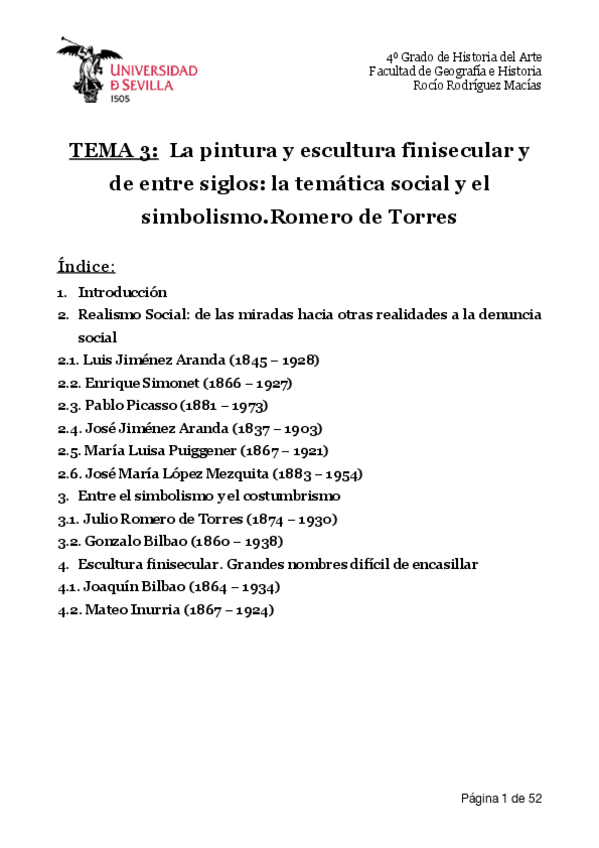 UNIVERSIDAD
D SEVILLA
1505

4º Grado de Historia del Arte
Facultad de Geografía e Historia
Rocío Rodríguez Macías

TEMA 3: La pintura y escultura finisecular y de entre siglos: la temática social y el simbolismo.Romero de Torres

Índice:

1. Introducción
2. Realismo Social: de las miradas hacia otras realidades a la denuncia social
2.1. Luis Jiménez Aranda (1845 – 1928)
2.2. Enrique Simonet (1866 – 1927)
2.3. Pablo Picasso (1881 – 1973)
2.4. José Jiménez Aranda (1837 – 1903)
2.5. María Luisa Puiggener (1867 – 1921)
2.6. José María López Mezquita (1883 – 1954)
3. Entre el simbolismo y el costumbrismo
3.1. Julio Romero de Torres (1874 – 1930)
3.2. Gonzalo Bilbao (1860 – 1938)
4. Escultura finisecular. Grandes nombres difícil de encasillar
4.1. Joaquín Bilbao (1864 – 1934)
4.2. Mateo Inurria (1867 – 1924)

Página 1 de 52